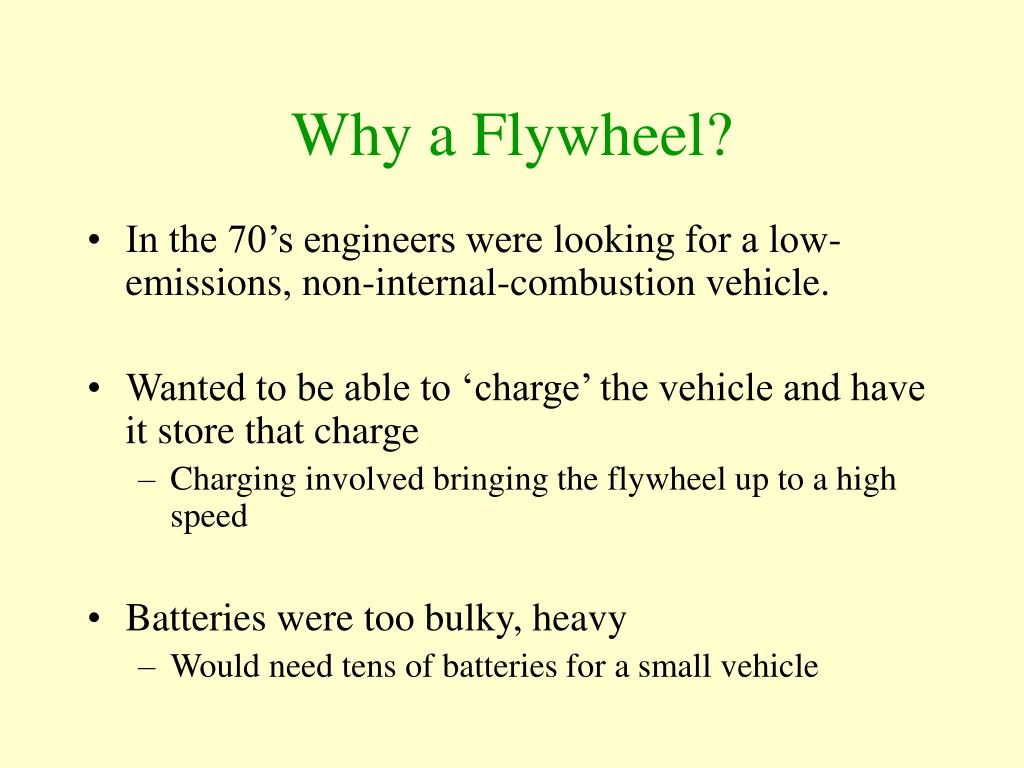 Why a Flywheel?

• In the 70’s engineers were looking for a low-emissions, non-internal-combustion vehicle.

• Wanted to be able to ‘charge’ the vehicle and have it store that charge
  – Charging involved bringing the flywheel up to a high speed

• Batteries were too bulky, heavy
  – Would need tens of batteries for a small vehicle